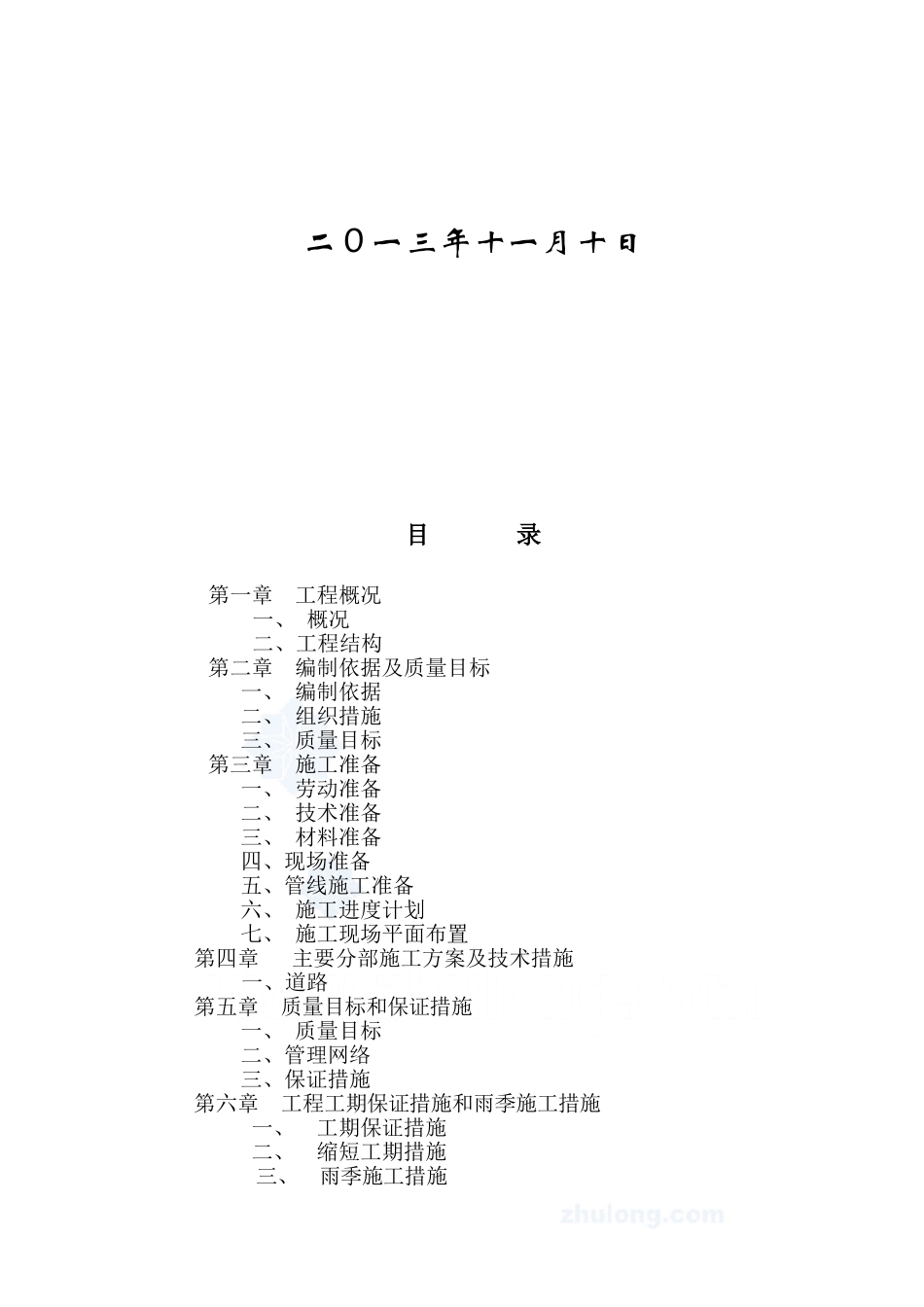 二〇一三年十一月十日

目　　录

第一章　工程概况
一、 概况
二、工程结构
第二章　编制依据及质量目标
一、 编制依据
二、 组织措施
三、 质量目标
第三章　施工准备
一、 劳动准备
二、 技术准备
三、 材料准备
四、现场准备
五、管线施工准备
六、 施工进度计划
七、 施工现场平面布置
第四章　主要分部施工方案及技术措施
一、道路
第五章　质量目标和保证措施
一、 质量目标
二、管理网络
三、保证措施
第六章　工程工期保证措施和雨季施工措施
一、 工期保证措施
二、 缩短工期措施
三、 雨季施工措施

zhulong.com